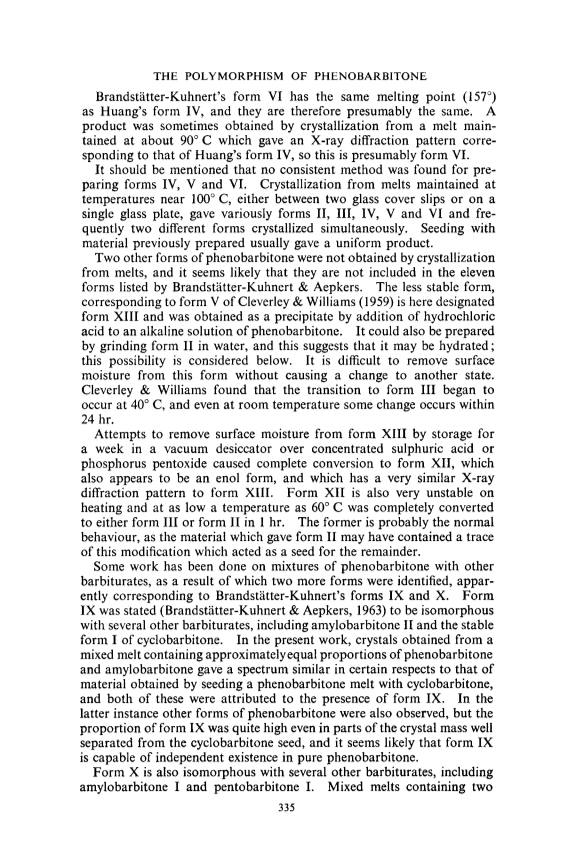 THE POLYMORPHISM OF PHENOBARBITONE

Brandstätter-Kuhnert's form VI has the same melting point (157°) as Huang's form IV, and they are therefore presumably the same. A product was sometimes obtained by crystallization from a melt maintained at about 90° C which gave an X-ray diffraction pattern corresponding to that of Huang's form IV, so this is presumably form VI.

It should be mentioned that no consistent method was found for preparing forms IV, V and VI. Crystallization from melts maintained at temperatures near 100° C, either between two glass cover slips or on a single glass plate, gave variously forms II, III, IV, V and VI and frequently two different forms crystallized simultaneously. Seeding with material previously prepared usually gave a uniform product.

Two other forms of phenobarbitone were not obtained by crystallization from melts, and it seems likely that they are not included in the eleven forms listed by Brandstätter-Kuhnert & Aepkers. The less stable form, corresponding to form V of Cleverley & Williams (1959) is here designated form XIII and was obtained as a precipitate by addition of hydrochloric acid to an alkaline solution of phenobarbitone. It could also be prepared by grinding form II in water, and this suggests that it may be hydrated; this possibility is considered below. It is difficult to remove surface moisture from this form without causing a change to another state. Cleverley & Williams found that the transition to form III began to occur at 40° C, and even at room temperature some change occurs within 24 hr.

Attempts to remove surface moisture from form XIII by storage for a week in a vacuum desiccator over concentrated sulphuric acid or phosphorus pentoxide caused complete conversion to form XII, which also appears to be an enol form, and which has a very similar X-ray diffraction pattern to form XIII. Form XII is also very unstable on heating and at as low a temperature as 60° C was completely converted to either form III or form II in 1 hr. The former is probably the normal behaviour, as the material which gave form II may have contained a trace of this modification which acted as a seed for the remainder.

Some work has been done on mixtures of phenobarbitone with other barbiturates, as a result of which two more forms were identified, apparently corresponding to Brandstätter-Kuhnert's forms IX and X. Form IX was stated (Brandstätter-Kuhnert & Aepkers, 1963) to be isomorphous with several other barbiturates, including amylobarbitone II and the stable form I of cyclobarbitone. In the present work, crystals obtained from a mixed melt containing approximatelyequal proportions of phenobarbitone and amylobarbitone gave a spectrum similar in certain respects to that of material obtained by seeding a phenobarbitone melt with cyclobarbitone, and both of these were attributed to the presence of form IX. In the latter instance other forms of phenobarbitone were also observed, but the proportion of form IX was quite high even in parts of the crystal mass well separated from the cyclobarbitone seed, and it seems likely that form IX is capable of independent existence in pure phenobarbitone.

Form X is also isomorphous with several other barbiturates, including amylobarbitone I and pentobarbitone I. Mixed melts containing two

335